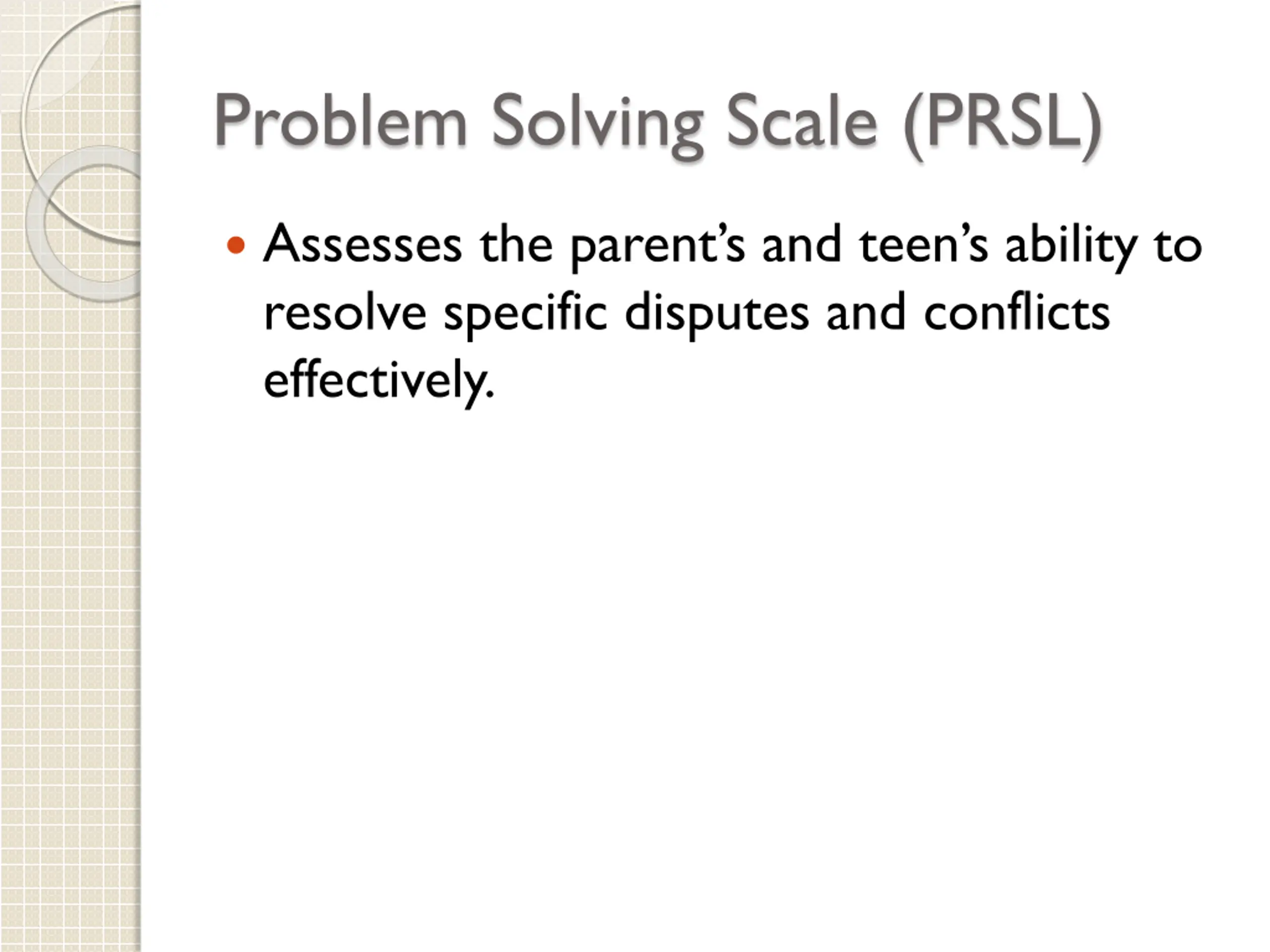 Problem Solving Scale (PRSL)

• Assesses the parent’s and teen’s ability to resolve specific disputes and conflicts effectively.